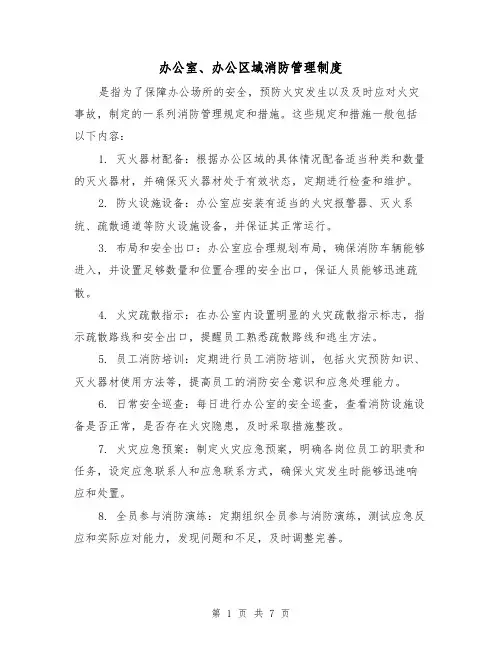 办公室、办公区域消防管理制度

是指为了保障办公场所的安全，预防火灾发生以及及时应对火灾事故，制定的一系列消防管理规定和措施。这些规定和措施一般包括以下内容：

1. 灭火器材配备：根据办公区域的具体情况配备适当种类和数量的灭火器材，并确保灭火器材处于有效状态，定期进行检查和维护。

2. 防火设施设备：办公室应安装有适当的火灾报警器、灭火系统、疏散通道等防火设施设备，并保证其正常运行。

3. 布局和安全出口：办公室应合理规划布局，确保消防车辆能够进入，并设置足够数量和位置合理的安全出口，保证人员能够迅速疏散。

4. 火灾疏散指示：在办公室内设置明显的火灾疏散指示标志，指示疏散路线和安全出口，提醒员工熟悉疏散路线和逃生方法。

5. 员工消防培训：定期进行员工消防培训，包括火灾预防知识、灭火器材使用方法等，提高员工的消防安全意识和应急处理能力。

6. 日常安全巡查：每日进行办公室的安全巡查，查看消防设施设备是否正常，是否存在火灾隐患，及时采取措施整改。

7. 火灾应急预案：制定火灾应急预案，明确各岗位员工的职责和任务，设定应急联系人和应急联系方式，确保火灾发生时能够迅速响应和处置。

8. 全员参与消防演练：定期组织全员参与消防演练，测试应急反应和实际应对能力，发现问题和不足，及时调整完善。

第 1 页 共 7 页